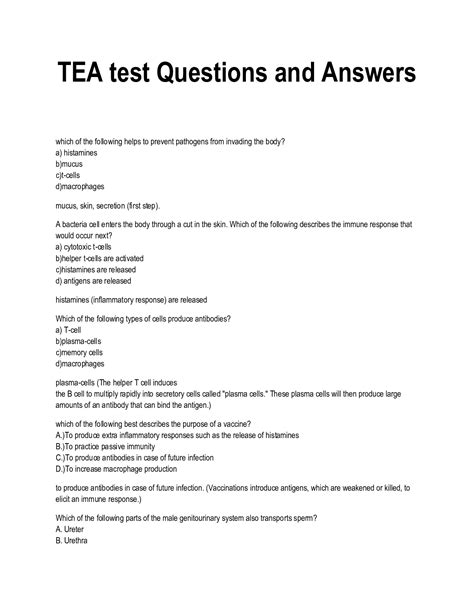 TEA test Questions and Answers

which of the following helps to prevent pathogens from invading the body?
a) histamines
b)mucus
c)t-cells
d)macrophages

mucus, skin, secretion (first step).

A bacteria cell enters the body through a cut in the skin. Which of the following describes the immune response that would occur next?
a) cytotoxic t-cells
b)helper t-cells are activated
c)histamines are released
d) antigens are released

histamines (inflammatory response) are released

Which of the following types of cells produce antibodies?
a) T-cell
b)plasma-cells
c)memory cells
d)macrophages

plasma-cells (The helper T cell induces
the B cell to multiply rapidly into secretory cells called "plasma cells." These plasma cells will then produce large amounts of an antibody that can bind the antigen.)

which of the following best describes the purpose of a vaccine?
A.)To produce extra inflammatory responses such as the release of histamines
B.)To practice passive immunity
C.)To produce antibodies in case of future infection
D.)To increase macrophage production

to produce antibodies in case of future infection. (Vaccinations introduce antigens, which are weakened or killed, to elicit an immune response.)

Which of the following parts of the male genitourinary system also transports sperm?
A. Ureter
B. Urethra